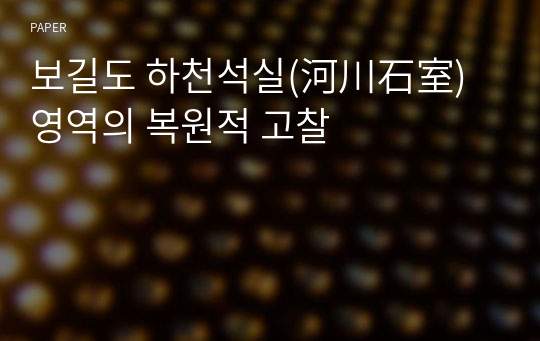 PAPER

보길도 하천석실(河川石室) 영역의 복원적 고찰